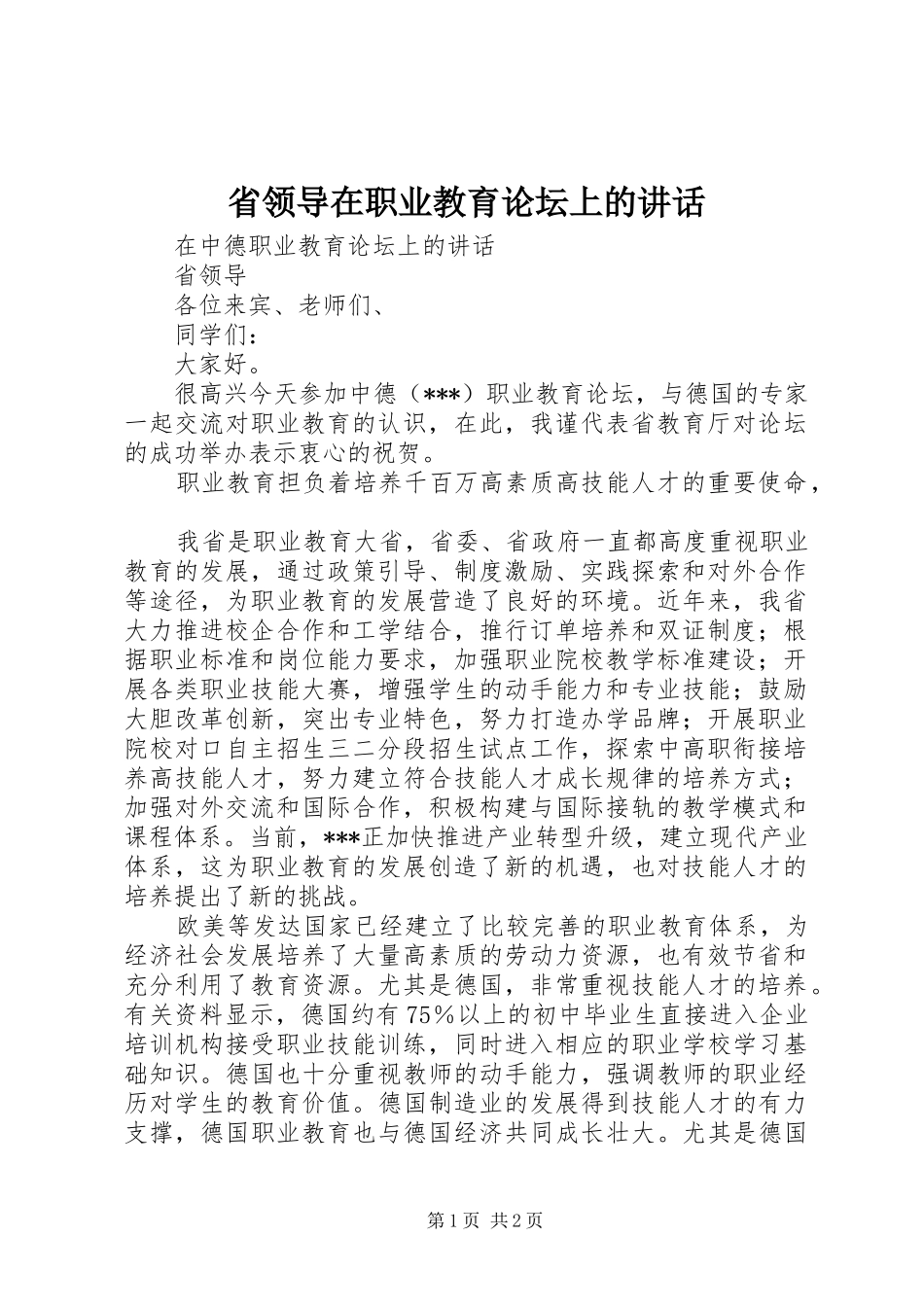 省领导在职业教育论坛上的讲话

在中德职业教育论坛上的讲话

省领导

各位来宾、老师们、

同学们：

大家好。

很高兴今天参加中德（***）职业教育论坛，与德国的专家一起交流对职业教育的认识，在此，我谨代表省教育厅对论坛的成功举办表示衷心的祝贺。

职业教育担负着培养千百万高素质高技能人才的重要使命，

我省是职业教育大省，省委、省政府一直都高度重视职业教育的发展，通过政策引导、制度激励、实践探索和对外合作等途径，为职业教育的发展营造了良好的环境。近年来，我省大力推进校企合作和工学结合，推行订单培养和双证制度；根据职业标准和岗位能力要求，加强职业院校教学标准建设；开展各类职业技能大赛，增强学生的动手能力和专业技能；鼓励大胆改革创新，突出专业特色，努力打造办学品牌；开展职业院校对口自主招生三二分段招生试点工作，探索中高职衔接培养高技能人才，努力建立符合技能人才成长规律的培养方式；加强对外交流和国际合作，积极构建与国际接轨的教学模式和课程体系。当前，***正加快推进产业转型升级，建立现代产业体系，这为职业教育的发展创造了新的机遇，也对技能人才的培养提出了新的挑战。

欧美等发达国家已经建立了比较完善的职业教育体系，为经济社会发展培养了大量高素质的劳动力资源，也有效节省和充分利用了教育资源。尤其是德国，非常重视技能人才的培养。有关资料显示，德国约有75％以上的初中毕业生直接进入企业培训机构接受职业技能训练，同时进入相应的职业学校学习基础知识。德国也十分重视教师的动手能力，强调教师的职业经历对学生的教育价值。德国制造业的发展得到技能人才的有力支撑，德国职业教育也与德国经济共同成长壮大。尤其是德国

第1页 共2页